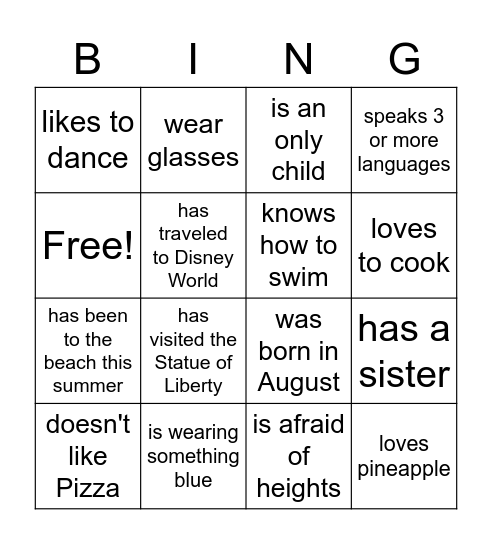 | B | I | N | G |
|---|---|---|---|
| likes to dance | wear glasses | is an only child | speaks 3 or more languages |
| Free! | has traveled to Disney World | knows how to swim | loves to cook |
| has been to the beach this summer | has visited the Statue of Liberty | was born in August | has a sister |
| doesn't like Pizza | is wearing something blue | is afraid of heights | loves pineapple |